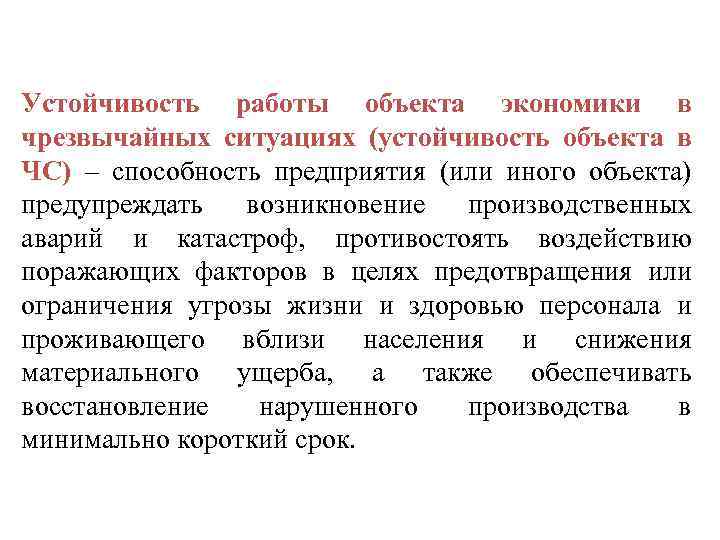 Устойчивость работы объекта экономики в чрезвычайных ситуациях (устойчивость объекта в ЧС) – способность предприятия (или иного объекта) предупреждать возникновение производственных аварий и катастроф, противостоять воздействию поражающих факторов в целях предотвращения или ограничения угрозы жизни и здоровью персонала и проживающего вблизи населения и снижения материального ущерба, а также обеспечивать восстановление нарушенного производства в минимально короткий срок.